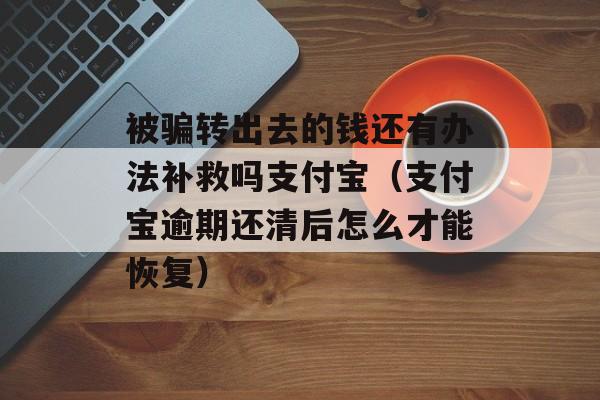 被骗转出去的钱还有办法补救吗支付宝（支付宝逾期还清后怎么才能恢复）